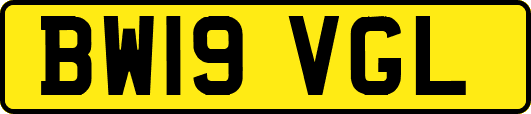 BW19 VGL